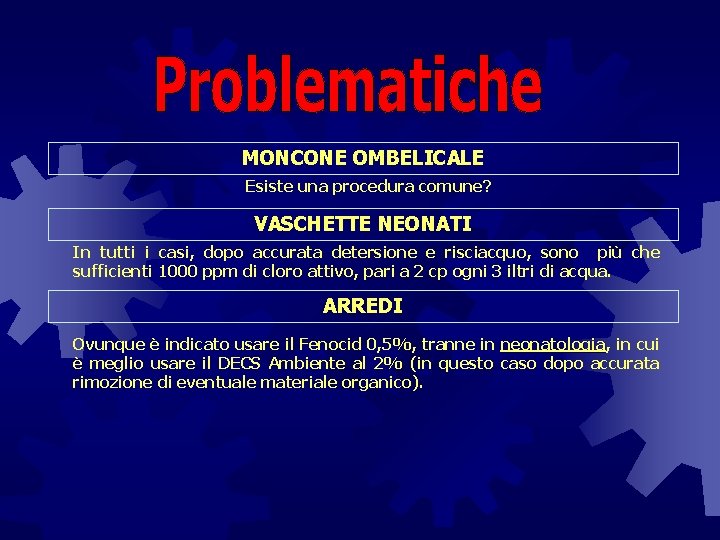 Problematiche

MONCONE OMBELICALE

Esiste una procedura comune?

VASCHETTE NEONATI

In tutti i casi, dopo accurata detersione e risciacquo, sono più che sufficienti 1000 ppm di cloro attivo, pari a 2 cp ogni 3 iltri di acqua.

ARREDI

Ovunque è indicato usare il Fenocid 0,5%, tranne in neonatologia, in cui è meglio usare il DECS Ambiente al 2% (in questo caso dopo accurata rimozione di eventuale materiale organico).